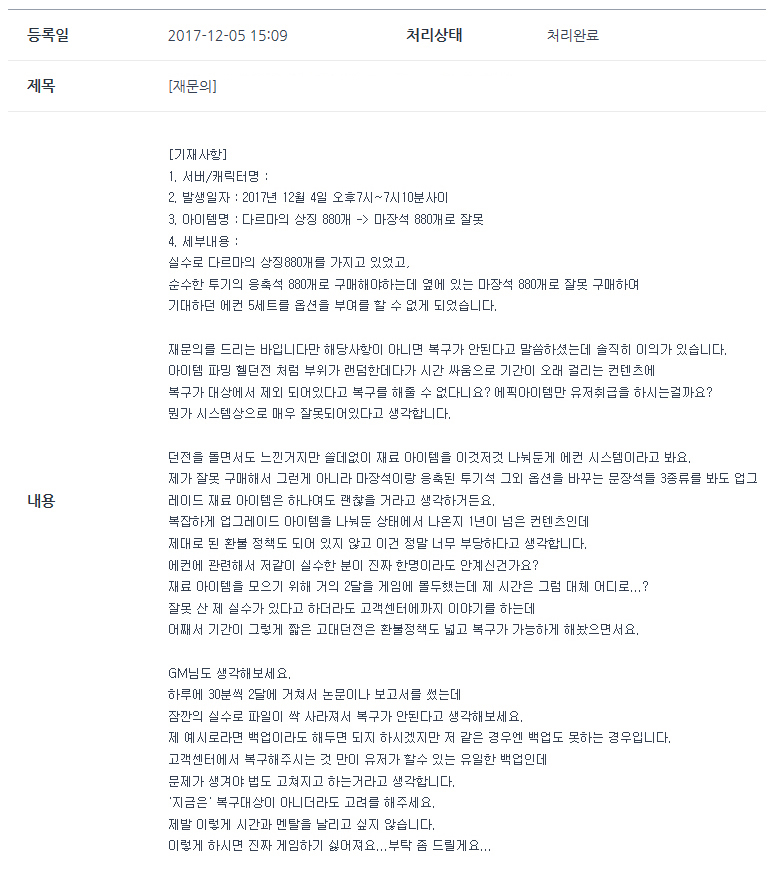 등록일 2017-12-05 15:09 처리상태 처리완료

제목 [재문의]

내용

[기재사항]
1. 서버/캐릭터명 :
2. 발생일자 : 2017년 12월 4일 오후7시~7시10분사이
3. 아이템명 : 다르마의 상징 880개 -> 마장석 880개로 잘못
4. 세부내용 :
실수로 다르마의 상징880개를 가지고 있었고,
순수한 투기의 응축석 880개로 구매해야하는데 옆에 있는 마장석 880개로 잘못 구매하여
기대하던 에컨 5세트를 옵션을 부여를 할 수 없게 되었습니다.

재문의를 드리는 바입니다만 해당사항이 아니면 복구가 안된다고 말씀하셨는데 솔직히 이의가 있습니다.
아이템 파밍 헬던전 처럼 부위가 랜덤한데다가 시간 싸움으로 기간이 오래 걸리는 컨텐츠에
복구가 대상에서 제외 되어있다고 복구를 해줄 수 없다니요? 에픽아이템만 유저취급을 하시는걸까요?
뭔가 시스템상으로 매우 잘못되어있다고 생각합니다.

던전을 돌면서도 느낀거지만 쓸데없이 재료 아이템을 이것저것 나눠둔게 에컨 시스템이라고 봐요.
제가 잘못 구매해서 그런게 아니라 마장석이랑 응축된 투기석 그외 옵션을 바꾸는 문장석들 3종류를 봐도 업그레이드 재료 아이템은 하나여도 괜찮을 거라고 생각하거든요.
복잡하게 업그레이드 아이템을 나눠둔 상태에서 나온지 1년이 넘은 컨텐츠인데
제대로 된 환불 정책도 되어 있지 않고 이건 정말 너무 부당하다고 생각합니다.
에컨에 관련해서 저같이 실수한 분이 진짜 한명이라도 안계신건가요?
재료 아이템을 모으기 위해 거의 2달을 게임에 몰두했는데 제 시간은 그럼 대체 어디로...?
잘못 산 제 실수가 있다고 하더라도 고객센터에까지 이야기를 하는데
어째서 기간이 그렇게 짧은 고대던전은 환불정책도 넓고 복구가 가능하게 해놨으면서요.

GM님도 생각해보세요.
하루에 30분씩 2달에 거쳐서 논문이나 보고서를 썼는데
잠깐의 실수로 파일이 싹 사라져서 복구가 안된다고 생각해보세요.
제 예시로라면 백업이라도 해두면 되지 하시겠지만 저 같은 경우엔 백업도 못하는 경우입니다.
고객센터에서 복구해주시는 것 만이 유저가 할수 있는 유일한 백업인데
문제가 생겨야 법도 고쳐지고 하는거라고 생각합니다.
'지금은' 복구대상이 아니더라도 고려를 해주세요.
제발 이렇게 시간과 멘탈을 날리고 싶지 않습니다.
이렇게 하시면 진짜 게임하기 싫어져요...부탁 좀 드릴게요...